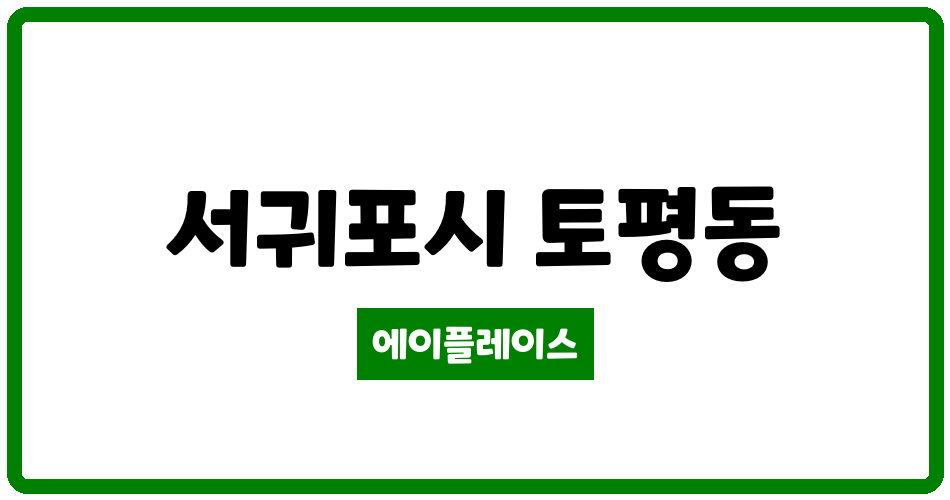 서귀포시 토평동

에이플레이스